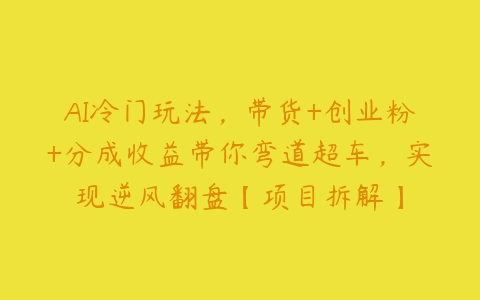 AI冷门玩法，带货+创业粉+分成收益带你弯道超车，实现逆风翻盘【项目拆解】